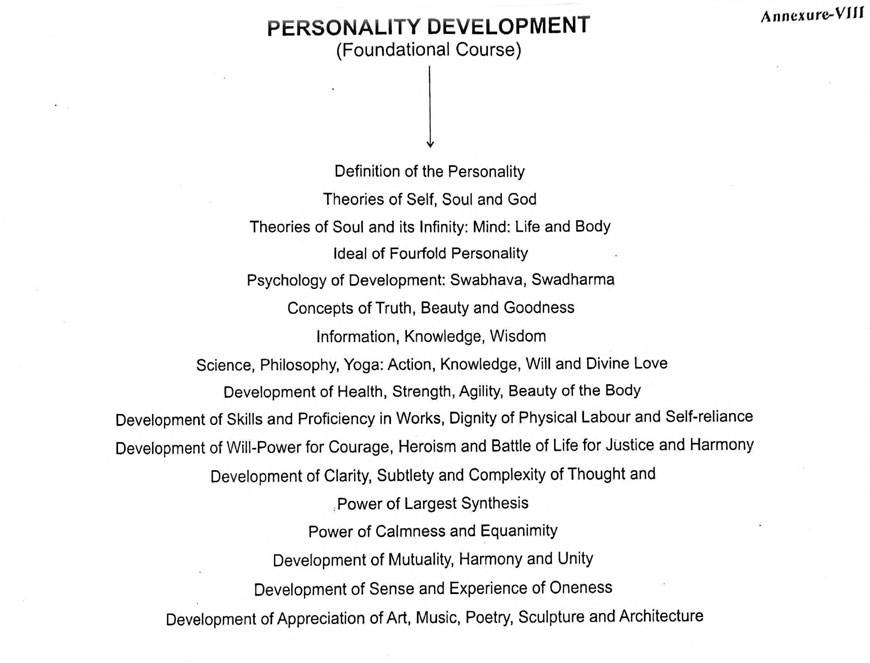 Annexure-VIII

PERSONALITY DEVELOPMENT
(Foundational Course)

Definition of the Personality
Theories of Self, Soul and God
Theories of Soul and its Infinity: Mind: Life and Body
Ideal of Fourfold Personality
Psychology of Development: Swabhava, Swadharma
Concepts of Truth, Beauty and Goodness
Information, Knowledge, Wisdom
Science, Philosophy, Yoga: Action, Knowledge, Will and Divine Love
Development of Health, Strength, Agility, Beauty of the Body
Development of Skills and Proficiency in Works, Dignity of Physical Labour and Self-reliance
Development of Will-Power for Courage, Heroism and Battle of Life for Justice and Harmony
Development of Clarity, Subtlety and Complexity of Thought and
Power of Largest Synthesis
Power of Calmness and Equanimity
Development of Mutuality, Harmony and Unity
Development of Sense and Experience of Oneness
Development of Appreciation of Art, Music, Poetry, Sculpture and Architecture